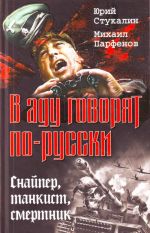 Юрий Стукалин

Михаил Парфенов

В аду говорят по-русски

Снайпер, танкист, смертник